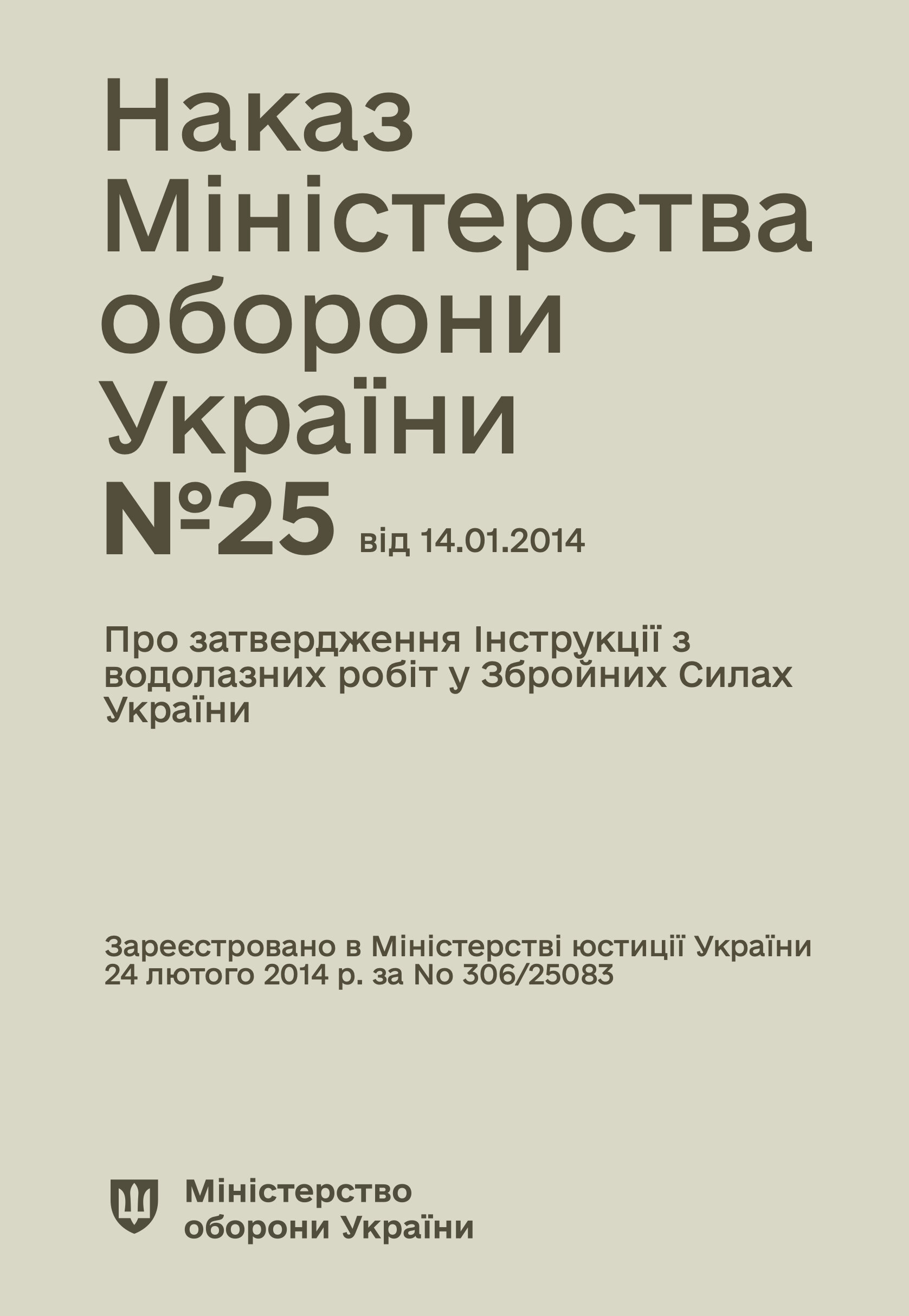 Наказ Міністерства оборони України №25 від 14.01.2014

Про затвердження Інструкції з водолазних робіт у Збройних Силах України

Зареєстровано в Міністерстві юстиції України 24 лютого 2014 р. за No 306/25083

Міністерство оборони України